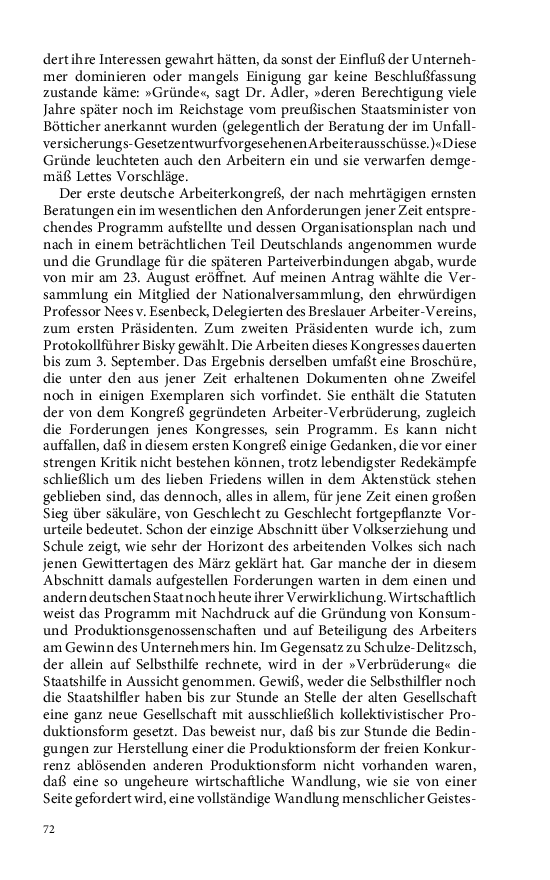 dert ihre Interessen gewahrt hätten, da sonst der Einfluß der Unternehmer dominieren oder mangels Einigung gar keine Beschlußfassung zustande käme: »Gründe«, sagt Dr. Adler, »deren Berechtigung viele Jahre später noch im Reichstage vom preußischen Staatsminister von Bötticher anerkannt wurden (gelegentlich der Beratung der im Unfallversicherungs-Gesetzentwurf vorgesehenen Arbeiterausschüsse.)« Diese Gründe leuchteten auch den Arbeitern ein und sie verwarfen demgemäß Lettes Vorschläge.

Der erste deutsche Arbeiterkongreß, der nach mehrtägigen ernsten Beratungen ein im wesentlichen den Anforderungen jener Zeit entsprechendes Programm aufstellte und dessen Organisationsplan nach und nach in einem beträchtlichen Teil Deutschlands angenommen wurde und die Grundlage für die späteren Parteiverbindungen abgab, wurde von mir am 23. August eröffnet. Auf meinen Antrag wählte die Versammlung ein Mitglied der Nationalversammlung, den ehrwürdigen Professor Nees v. Esenbeck, Delegierten des Breslauer Arbeiter-Vereins, zum ersten Präsidenten. Zum zweiten Präsidenten wurde ich, zum Protokollführer Bisky gewählt. Die Arbeiten dieses Kongresses dauerten bis zum 3. September. Das Ergebnis derselben umfaßt eine Broschüre, die unter den aus jener Zeit erhaltenen Dokumenten ohne Zweifel noch in einigen Exemplaren sich vorfindet. Sie enthält die Statuten der von dem Kongreß gegründeten Arbeiter-Verbrüderung, zugleich die Forderungen jenes Kongresses, sein Programm. Es kann nicht auffallen, daß in diesem ersten Kongreß einige Gedanken, die vor einer strengen Kritik nicht bestehen können, trotz lebendigster Redekämpfe schließlich um des lieben Friedens willen in dem Aktenstück stehen geblieben sind, das dennoch, alles in allem, für jene Zeit einen großen Sieg über säkuläre, von Geschlecht zu Geschlecht fortgepflanzte Vorurteile bedeutet. Schon der einzige Abschnitt über Volkserziehung und Schule zeigt, wie sehr der Horizont des arbeitenden Volkes sich nach jenen Gewittertagen des März geklärt hat. Gar manche der in diesem Abschnitt damals aufgestellten Forderungen warten in dem einen und andern deutschen Staat noch heute ihrer Verwirklichung. Wirtschaftlich weist das Programm mit Nachdruck auf die Gründung von Konsum- und Produktionsgenossenschaften und auf Beteiligung des Arbeiters am Gewinn des Unternehmers hin. Im Gegensatz zu Schulze-Delitzsch, der allein auf Selbsthilfe rechnete, wird in der »Verbrüderung« die Staatshilfe in Aussicht genommen. Gewiß, weder die Selbsthilfler noch die Staatshilfler haben bis zur Stunde an Stelle der alten Gesellschaft eine ganz neue Gesellschaft mit ausschließlich kollektivistischer Produktionsform gesetzt. Das beweist nur, daß bis zur Stunde die Bedingungen zur Herstellung einer die Produktionsform der freien Konkurrenz ablösenden anderen Produktionsform nicht vorhanden waren, daß eine so ungeheure wirtschaftliche Wandlung, wie sie von einer Seite gefordert wird, eine vollständige Wandlung menschlicher Geistes-

72